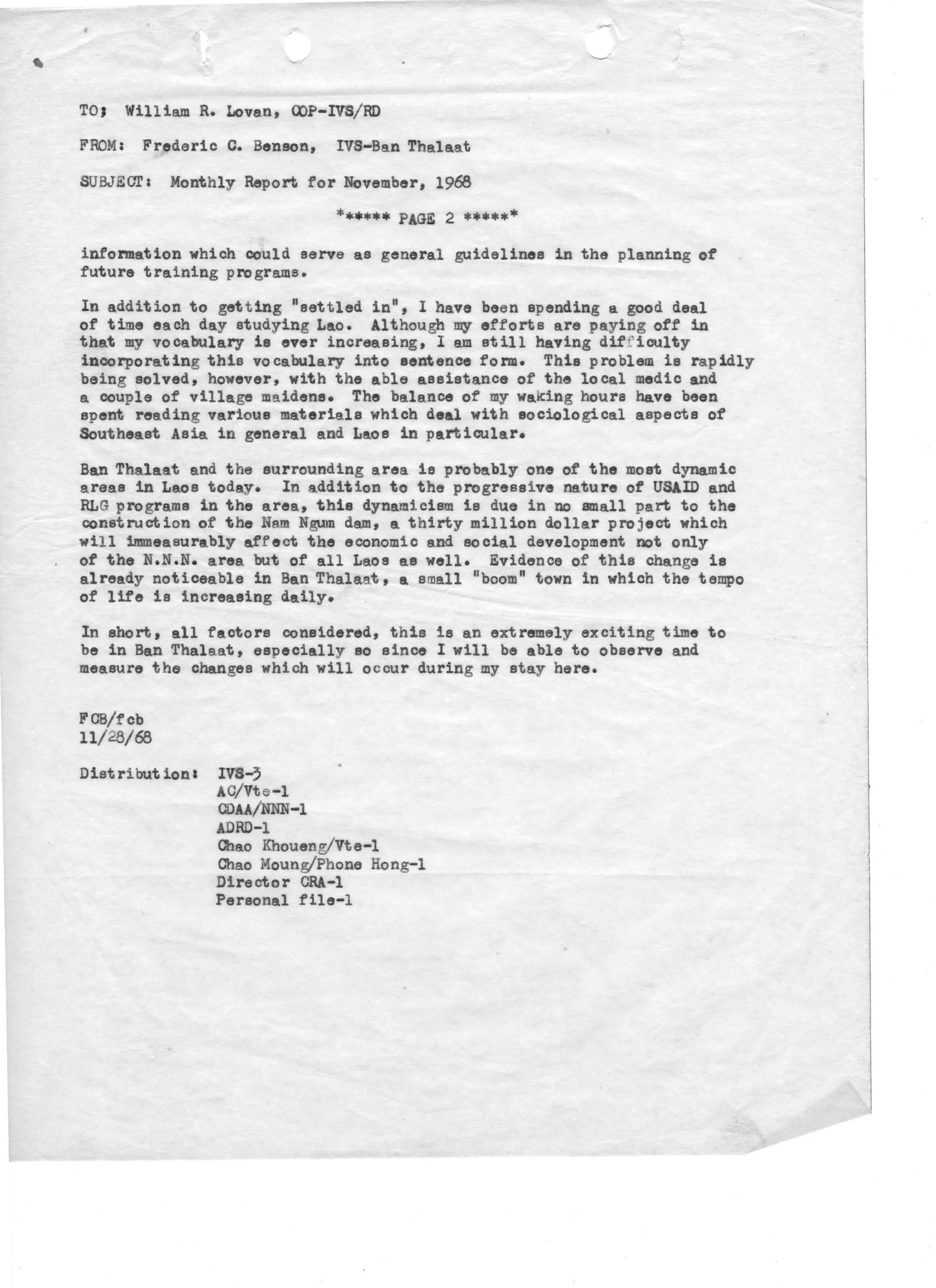 TO: William R. Lovan, COP-IVS/RD

FROM: Frederic C. Benson, IVS-Ban Thalaat

SUBJECT: Monthly Report for November, 1968

****** PAGE 2 ******

information which could serve as general guidelines in the planning of future training programs.

In addition to getting "settled in", I have been spending a good deal of time each day studying Lao. Although my efforts are paying off in that my vocabulary is ever increasing, I am still having difficulty incorporating this vocabulary into sentence form. This problem is rapidly being solved, however, with the able assistance of the local medic and a couple of village maidens. The balance of my waking hours have been spent reading various materials which deal with sociological aspects of Southeast Asia in general and Laos in particular.

Ban Thalaat and the surrounding area is probably one of the most dynamic areas in Laos today. In addition to the progressive nature of USAID and RLG programs in the area, this dynamicism is due in no small part to the construction of the Nam Ngum dam, a thirty million dollar project which will immeasurably affect the economic and social development not only of the N.N.N. area but of all Laos as well. Evidence of this change is already noticeable in Ban Thalaat, a small "boom" town in which the tempo of life is increasing daily.

In short, all factors considered, this is an extremely exciting time to be in Ban Thalaat, especially so since I will be able to observe and measure the changes which will occur during my stay here.

FCB/fcb
11/28/68

Distribution: IVS-3
AC/Vte-1
CDAA/NNN-1
ADRD-1
Chao Khoueng/Vte-1
Chao Moung/Phone Hong-1
Director CRA-1
Personal file-1